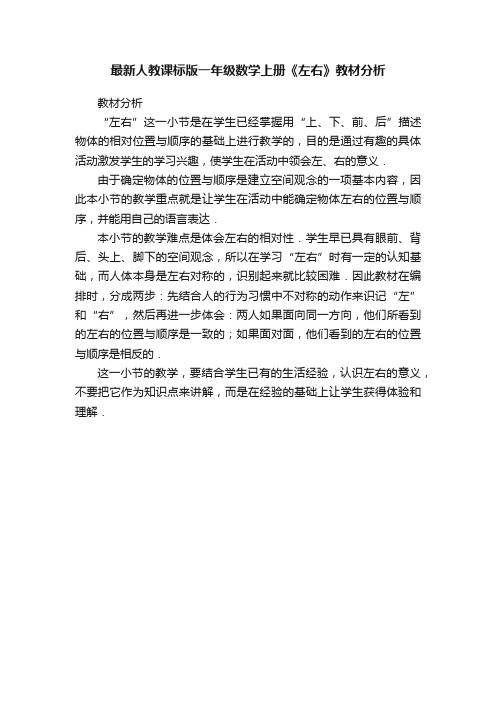 最新人教课标版一年级数学上册《左右》教材分析

教材分析

“左右”这一小节是在学生已经掌握用“上、下、前、后”描述物体的相对位置与顺序的基础上进行教学的，目的是通过有趣的具体活动激发学生的学习兴趣，使学生在活动中领会左、右的意义．

由于确定物体的位置与顺序是建立空间观念的一项基本内容，因此本小节的教学重点就是让学生在活动中能确定物体左右的位置与顺序，并能用自己的语言表达．

本小节的教学难点是体会左右的相对性．学生早已具有眼前、背后、头上、脚下的空间观念，所以在学习“左右”时有一定的认知基础，而人体本身是左右对称的，识别起来就比较困难．因此教材在编排时，分成两步：先结合人的行为习惯中不对称的动作来识记“左”和“右”，然后再进一步体会：两人如果面向同一方向，他们所看到的左右的位置与顺序是一致的；如果面对面，他们看到的左右的位置与顺序是相反的．

这一小节的教学，要结合学生已有的生活经验，认识左右的意义，不要把它作为知识点来讲解，而是在经验的基础上让学生获得体验和理解．